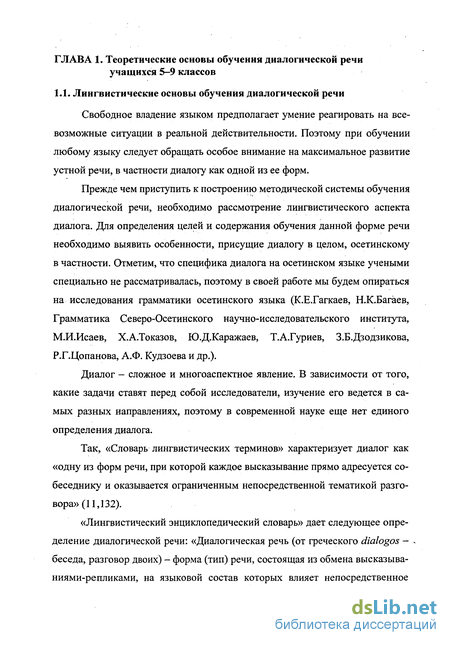 ГЛАВА 1. Теоретические основы обучения диалогической речи учащихся 5–9 классов

1.1. Лингвистические основы обучения диалогической речи

Свободное владение языком предполагает умение реагировать на всевозможные ситуации в реальной действительности. Поэтому при обучении любому языку следует обращать особое внимание на максимальное развитие устной речи, в частности диалогу как одной из ее форм.

Прежде чем приступить к построению методической системы обучения диалогической речи, необходимо рассмотрение лингвистического аспекта диалога. Для определения целей и содержания обучения данной форме речи необходимо выявить особенности, присущие диалогу в целом, осетинскому в частности. Отметим, что специфика диалога на осетинском языке учеными специально не рассматривалась, поэтому в своей работе мы будем опираться на исследования грамматики осетинского языка (К.Е.Гагкаев, Н.К.Багаев, Грамматика Северо-Осетинского научно-исследовательского института, М.И.Исаев, Х.А.Токазов, Ю.Д.Каражаев, Т.А.Гуриев, З.Б.Дзодзикова, Р.Г.Цопанова, А.Ф. Кудзоева и др.).

Диалог – сложное и многоаспектное явление. В зависимости от того, какие задачи ставят перед собой исследователи, изучение его ведется в самых разных направлениях, поэтому в современной науке еще нет единого определения диалога.

Так, «Словарь лингвистических терминов» характеризует диалог как «одну из форм речи, при которой каждое высказывание прямо адресуется собеседнику и оказывается ограниченным непосредственной тематикой разговора» (11,132).

«Лингвистический энциклопедический словарь» дает следующее определение диалогической речи: «Диалогическая речь (от греческого dialogos – беседа, разговор двоих) – форма (тип) речи, состоящая из обмена высказываниями-репликами, на языковой состав которых влияет непосредственное

dsLib.net
библиотека диссертаций